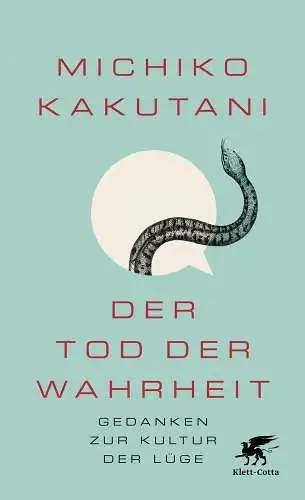 MICHIKO KAKUTANI

DER TOD DER WAHRHEIT

GEDANKEN ZUR KULTUR DER LÜGE

Klett-Cotta